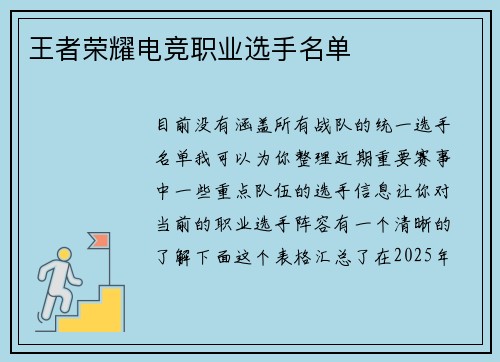 王者荣耀电竞职业选手名单

目前没有涵盖所有战队的统一选手名单我可以为你整理近期重要赛事中一些重点队伍的选手信息让你对当前的职业选手阵容有一个清晰的了解下面这个表格汇总了在2025年